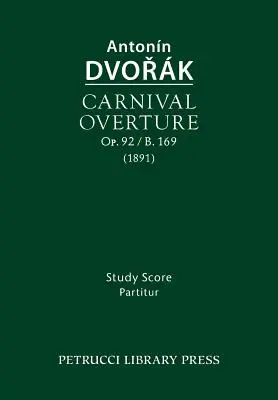 Antonín
DVOŘÁK
CARNIVAL OVERTURE
Op. 92 / B. 169
(1891)

Study Score
Partitur

PETRUCCI LIBRARY PRESS